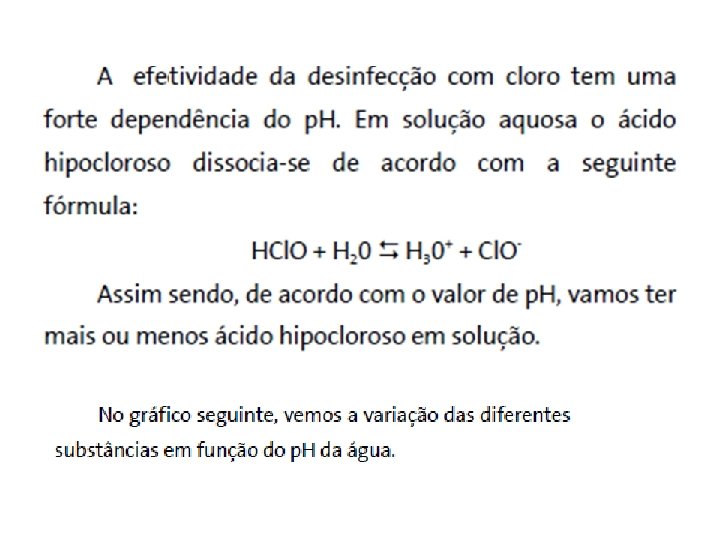 A efetividade da desinfecção com cloro tem uma forte dependência do pH. Em solução aquosa o ácido hipocloroso dissocia-se de acordo com a seguinte fórmula:

$HClO + H_20 \leftrightarrows H_30^+ + ClO^-$

Assim sendo, de acordo com o valor de pH, vamos ter mais ou menos ácido hipocloroso em solução.

No gráfico seguinte, vemos a variação das diferentes substâncias em função do pH da água.